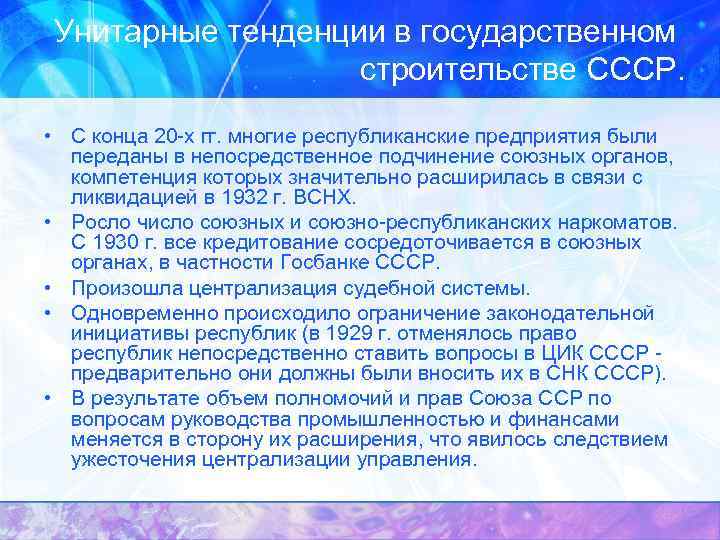 Унитарные тенденции в государственном строительстве СССР.

• С конца 20-х гг. многие республиканские предприятия были переданы в непосредственное подчинение союзных органов, компетенция которых значительно расширилась в связи с ликвидацией в 1932 г. ВСНХ.
• Росло число союзных и союзно-республиканских наркоматов. С 1930 г. все кредитование сосредоточивается в союзных органах, в частности Госбанке СССР.
• Произошла централизация судебной системы.
• Одновременно происходило ограничение законодательной инициативы республик (в 1929 г. отменялось право республик непосредственно ставить вопросы в ЦИК СССР - предварительно они должны были вносить их в СНК СССР).
• В результате объем полномочий и прав Союза ССР по вопросам руководства промышленностью и финансами меняется в сторону их расширения, что явилось следствием ужесточения централизации управления.